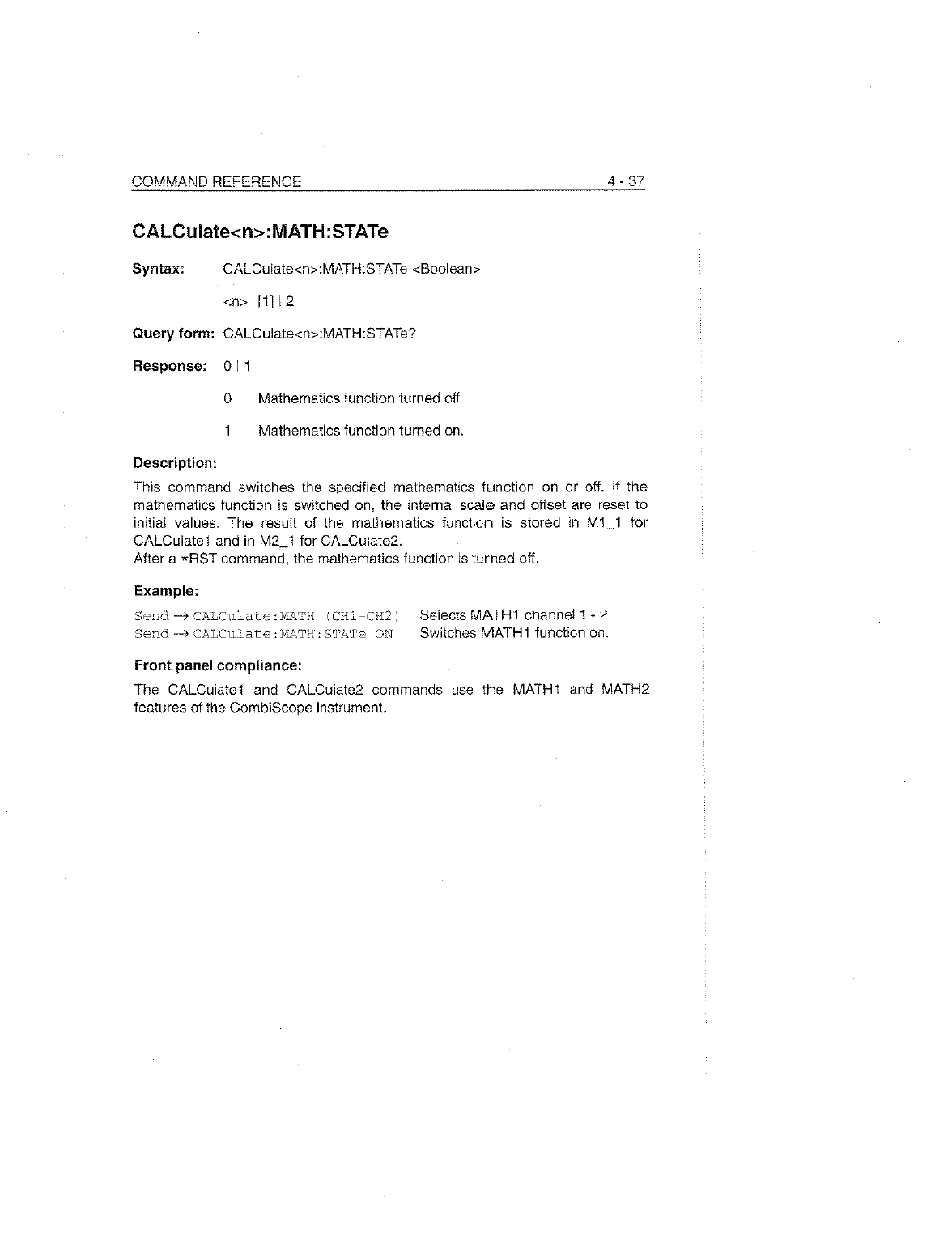 COMMAND REFERENCE 4 - 37

CALCulate<n>:MATH:STATe

Syntax: CALCulate<n>:MATH:STATe <Boolean>

<n> [1] | 2

Query form: CALCulate<n>:MATH:STATe?

Response: 0 | 1

0 Mathematics function turned off.

1 Mathematics function turned on.

Description:

This command switches the specified mathematics function on or off. If the mathematics function is switched on, the internal scale and offset are reset to initial values. The result of the mathematics function is stored in M1_1 for CALCulate1 and in M2_1 for CALCulate2.
After a *RST command, the mathematics function is turned off.

Example:

Send → CALCulate:MATH (CH1-CH2) Selects MATH1 channel 1 - 2.
Send → CALCulate:MATH:STATe ON Switches MATH1 function on.

Front panel compliance:

The CALCulate1 and CALCulate2 commands use the MATH1 and MATH2 features of the CombiScope instrument.